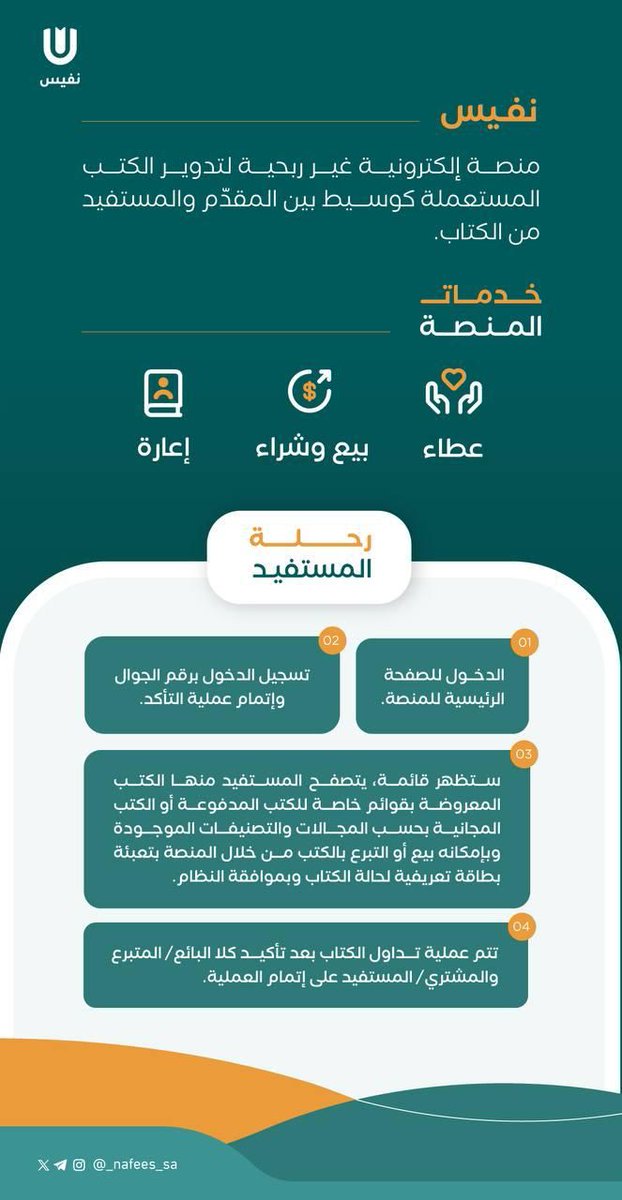 نفيس

نفيس

منصة إلكترونية غير ربحية لتدوير الكتب المستعملة كوسيط بين المقدّم والمستفيد من الكتاب.

خدمات المنصة

عطاء

بيع وشراء

إعارة

رحلة المستفيد

01
الدخول للصفحة الرئيسية للمنصة.

02
تسجيل الدخول برقم الجوال وإتمام عملية التأكد.

03
ستظهر قائمة، يتصفح المستفيد منها الكتب المعروضة بقوائم خاصة للكتب المدفوعة أو الكتب المجانية بحسب المجالات والتصنيفات الموجودة وبإمكانه بيع أو التبرع بالكتب من خلال المنصة بتعبئة بطاقة تعريفية لحالة الكتاب وبموافقة النظام.

04
تتم عملية تداول الكتاب بعد تأكيد كلا البائع/ المتبرع والمشتري/ المستفيد على إتمام العملية.

@_nafees_sa